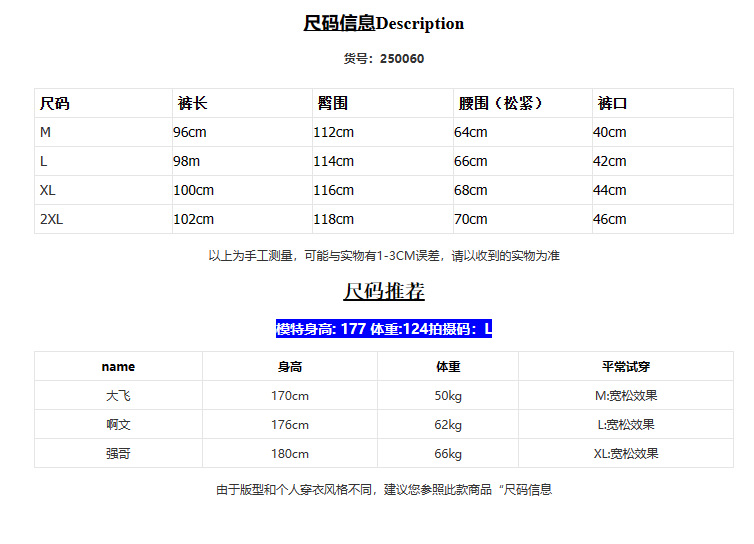 尺码信息Description

货号：250060

| 尺码 | 裤长 | 臀围 | 腰围（松紧） | 裤口 |
|---|---|---|---|---|
| M | 96cm | 112cm | 64cm | 40cm |
| L | 98m | 114cm | 66cm | 42cm |
| XL | 100cm | 116cm | 68cm | 44cm |
| 2XL | 102cm | 118cm | 70cm | 46cm |

以上为手工测量，可能与实物有1-3CM误差，请以收到的实物为准

尺码推荐

模特身高: 177 体重:124拍摄码：L

| name | 身高 | 体重 | 平常试穿 |
|---|---|---|---|
| 大飞 | 170cm | 50kg | M:宽松效果 |
| 啊文 | 176cm | 62kg | L:宽松效果 |
| 强哥 | 180cm | 66kg | XL:宽松效果 |

由于版型和个人穿衣风格不同，建议您参照此款商品“尺码信息